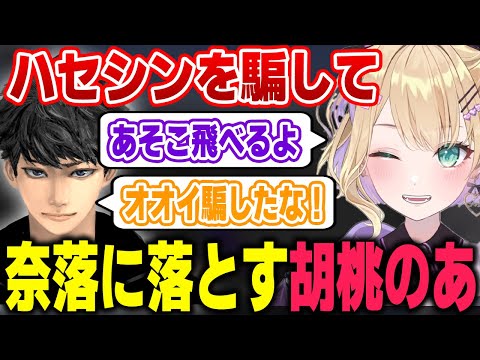 ハセシンを騙して

あそこ飛べるよ

オオイ騙したな!

奈落に落とす胡桃のあ